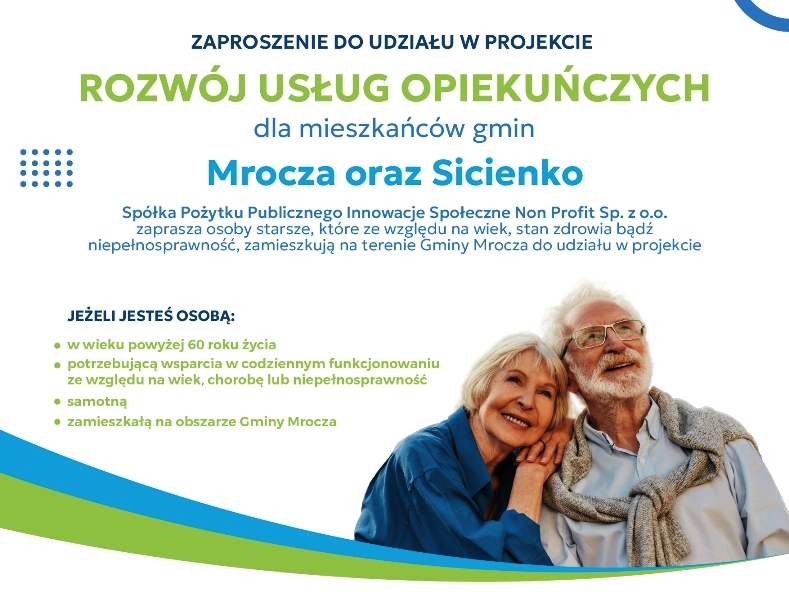 ZAPROSZENIE DO UDZIAŁU W PROJEKCIE

ROZWÓJ USŁUG OPIEKUŃCZYCH

dla mieszkańców gmin

Mrocza oraz Sicienko

Spółka Pożytku Publicznego Innowacje Społeczne Non Profit Sp. z o.o. zaprasza osoby starsze, które ze względu na wiek, stan zdrowia bądź niepełnosprawność, zamieszkują na terenie Gminy Mrocza do udziału w projekcie

JEŻELI JESTEŚ OSOBĄ:

• w wieku powyżej 60 roku życia
• potrzebującą wsparcia w codziennym funkcjonowaniu ze względu na wiek, chorobę lub niepełnosprawność
• samotną
• zamieszkałą na obszarze Gminy Mrocza